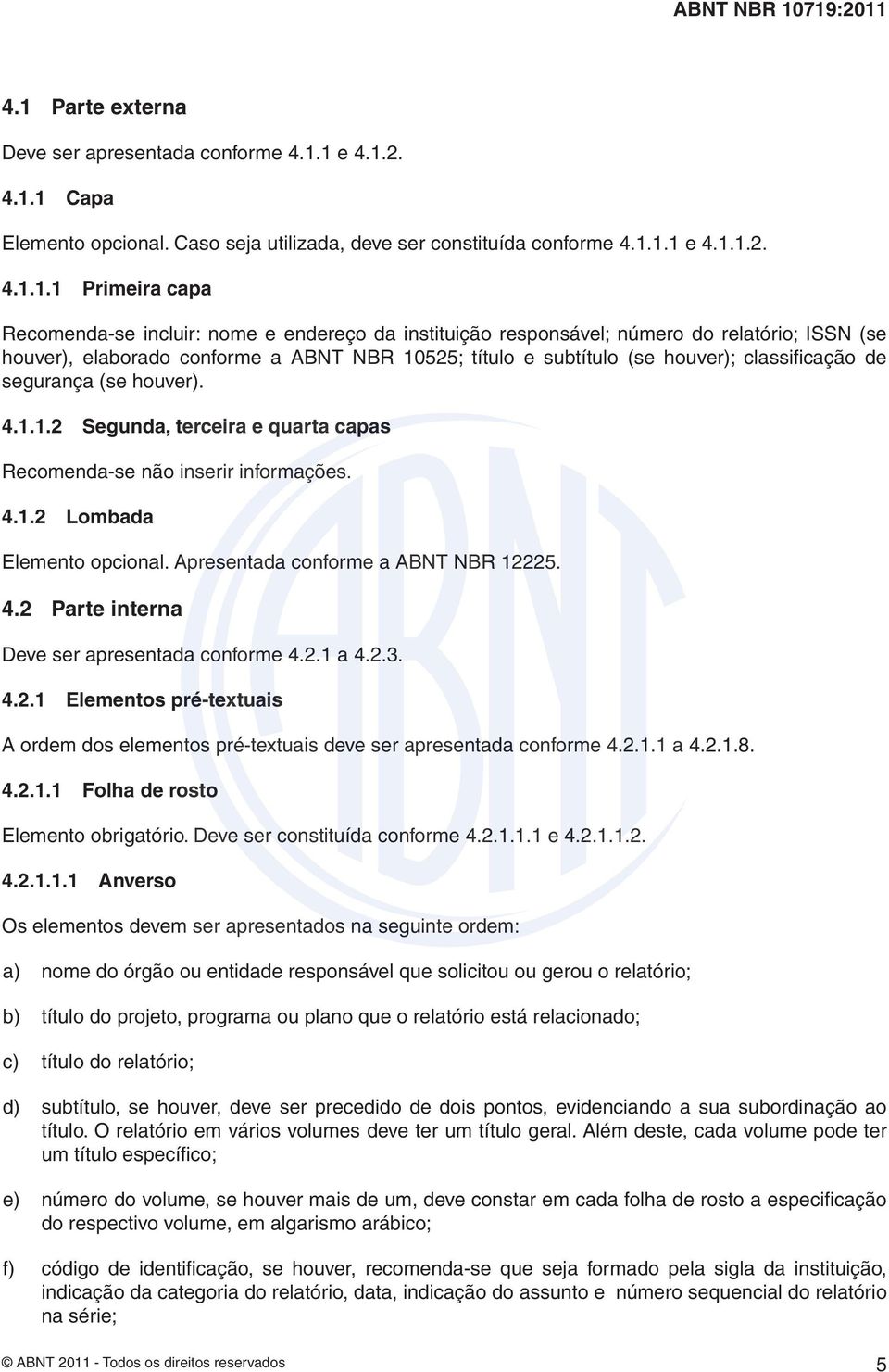 ABNT NBR 10719:2011

4.1 Parte externa

Deve ser apresentada conforme 4.1.1 e 4.1.2.

4.1.1 Capa

Elemento opcional. Caso seja utilizada, deve ser constituída conforme 4.1.1.1 e 4.1.1.2.

4.1.1.1 Primeira capa

Recomenda-se incluir: nome e endereço da instituição responsável; número do relatório; ISSN (se houver), elaborado conforme a ABNT NBR 10525; título e subtítulo (se houver); classificação de segurança (se houver).

4.1.1.2 Segunda, terceira e quarta capas

Recomenda-se não inserir informações.

4.1.2 Lombada

Elemento opcional. Apresentada conforme a ABNT NBR 12225.

4.2 Parte interna

Deve ser apresentada conforme 4.2.1 a 4.2.3.

4.2.1 Elementos pré-textuais

A ordem dos elementos pré-textuais deve ser apresentada conforme 4.2.1.1 a 4.2.1.8.

4.2.1.1 Folha de rosto

Elemento obrigatório. Deve ser constituída conforme 4.2.1.1.1 e 4.2.1.1.2.

4.2.1.1.1 Anverso

Os elementos devem ser apresentados na seguinte ordem:

a) nome do órgão ou entidade responsável que solicitou ou gerou o relatório;

b) título do projeto, programa ou plano que o relatório está relacionado;

c) título do relatório;

d) subtítulo, se houver, deve ser precedido de dois pontos, evidenciando a sua subordinação ao título. O relatório em vários volumes deve ter um título geral. Além deste, cada volume pode ter um título específico;

e) número do volume, se houver mais de um, deve constar em cada folha de rosto a especificação do respectivo volume, em algarismo arábico;

f) código de identificação, se houver, recomenda-se que seja formado pela sigla da instituição, indicação da categoria do relatório, data, indicação do assunto e número sequencial do relatório na série;

© ABNT 2011 - Todos os direitos reservados 5